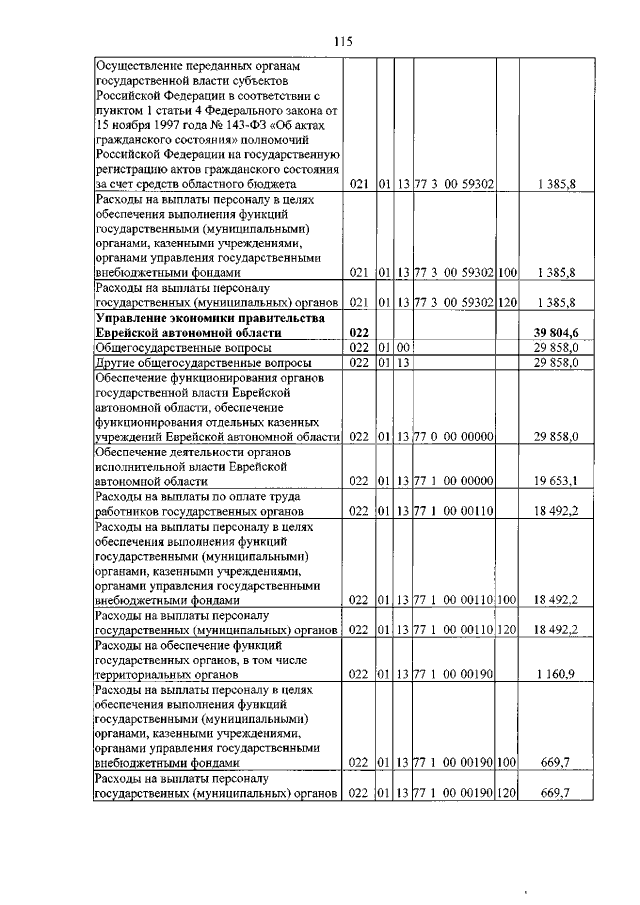 115

| | | | | | | |
|---|---|---|---|---|---|---|
| Осуществление переданных органам государственной власти субъектов Российской Федерации в соответствии с пунктом 1 статьи 4 Федерального закона от 15 ноября 1997 года № 143-ФЗ «Об актах гражданского состояния» полномочий Российской Федерации на государственную регистрацию актов гражданского состояния за счет средств областного бюджета | 021 | 01 | 13 | 77 3 00 59302 | | 1 385,8 |
| Расходы на выплаты персоналу в целях обеспечения выполнения функций государственными (муниципальными) органами, казенными учреждениями, органами управления государственными внебюджетными фондами | 021 | 01 | 13 | 77 3 00 59302 | 100 | 1 385,8 |
| Расходы на выплаты персоналу государственных (муниципальных) органов | 021 | 01 | 13 | 77 3 00 59302 | 120 | 1 385,8 |
| **Управление экономики правительства Еврейской автономной области** | **022** | | | | | **39 804,6** |
| Общегосударственные вопросы | 022 | 01 | 00 | | | 29 858,0 |
| Другие общегосударственные вопросы | 022 | 01 | 13 | | | 29 858,0 |
| Обеспечение функционирования органов государственной власти Еврейской автономной области, обеспечение функционирования отдельных казенных учреждений Еврейской автономной области | 022 | 01 | 13 | 77 0 00 00000 | | 29 858,0 |
| Обеспечение деятельности органов исполнительной власти Еврейской автономной области | 022 | 01 | 13 | 77 1 00 00000 | | 19 653,1 |
| Расходы на выплаты по оплате труда работников государственных органов | 022 | 01 | 13 | 77 1 00 00110 | | 18 492,2 |
| Расходы на выплаты персоналу в целях обеспечения выполнения функций государственными (муниципальными) органами, казенными учреждениями, органами управления государственными внебюджетными фондами | 022 | 01 | 13 | 77 1 00 00110 | 100 | 18 492,2 |
| Расходы на выплаты персоналу государственных (муниципальных) органов | 022 | 01 | 13 | 77 1 00 00110 | 120 | 18 492,2 |
| Расходы на обеспечение функций государственных органов, в том числе территориальных органов | 022 | 01 | 13 | 77 1 00 00190 | | 1 160,9 |
| Расходы на выплаты персоналу в целях обеспечения выполнения функций государственными (муниципальными) органами, казенными учреждениями, органами управления государственными внебюджетными фондами | 022 | 01 | 13 | 77 1 00 00190 | 100 | 669,7 |
| Расходы на выплаты персоналу государственных (муниципальных) органов | 022 | 01 | 13 | 77 1 00 00190 | 120 | 669,7 |